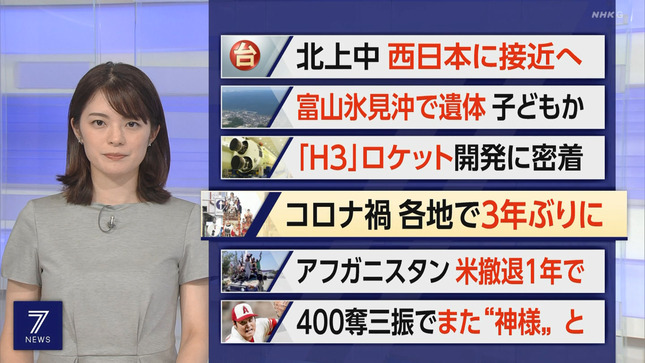 NHK G

台 北上中 西日本に接近へ

富山氷見沖で遺体 子どもか

「H3」ロケット開発に密着

コロナ禍 各地で3年ぶりに

アフガニスタン 米撤退1年で

400奪三振でまた“神様„と

7 NEWS